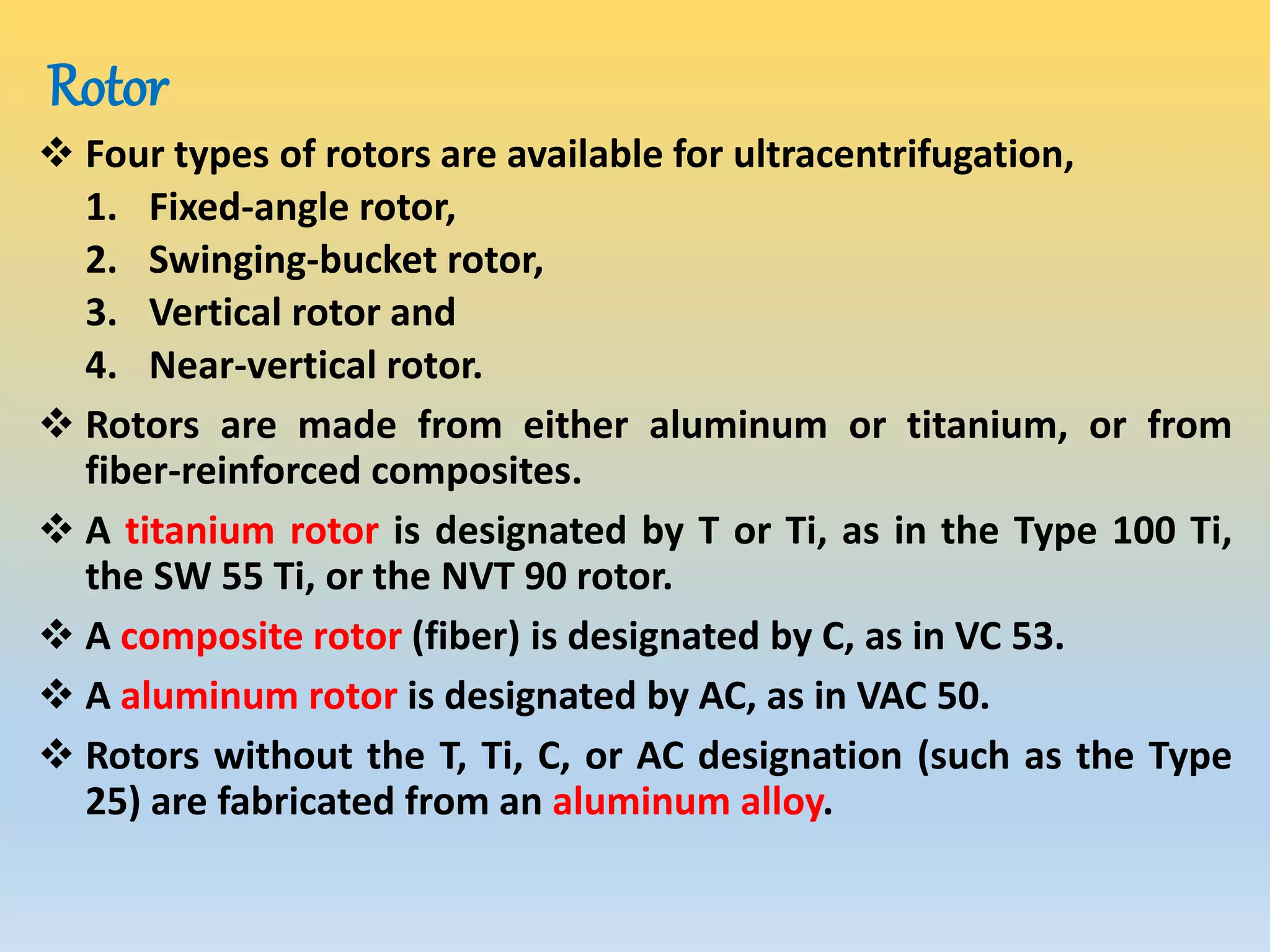 Rotor

❖ Four types of rotors are available for ultracentrifugation,

1. Fixed-angle rotor,
2. Swinging-bucket rotor,
3. Vertical rotor and
4. Near-vertical rotor.

❖ Rotors are made from either aluminum or titanium, or from fiber-reinforced composites.

❖ A titanium rotor is designated by T or Ti, as in the Type 100 Ti, the SW 55 Ti, or the NVT 90 rotor.

❖ A composite rotor (fiber) is designated by C, as in VC 53.

❖ A aluminum rotor is designated by AC, as in VAC 50.

❖ Rotors without the T, Ti, C, or AC designation (such as the Type 25) are fabricated from an aluminum alloy.